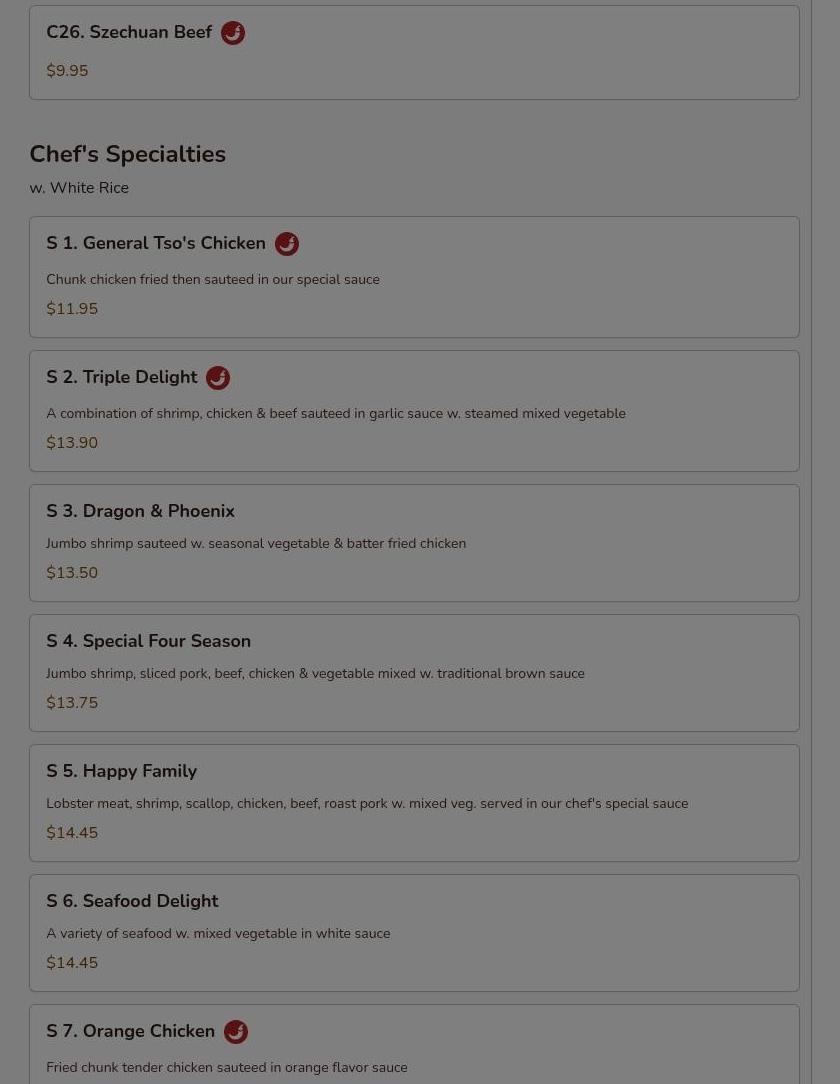 C26. Szechuan Beef

$9.95

Chef's Specialties

w. White Rice

S 1. General Tso's Chicken

Chunk chicken fried then sauteed in our special sauce

$11.95

S 2. Triple Delight

A combination of shrimp, chicken & beef sauteed in garlic sauce w. steamed mixed vegetable

$13.90

S 3. Dragon & Phoenix

Jumbo shrimp sauteed w. seasonal vegetable & batter fried chicken

$13.50

S 4. Special Four Season

Jumbo shrimp, sliced pork, beef, chicken & vegetable mixed w. traditional brown sauce

$13.75

S 5. Happy Family

Lobster meat, shrimp, scallop, chicken, beef, roast pork w. mixed veg. served in our chef's special sauce

$14.45

S 6. Seafood Delight

A variety of seafood w. mixed vegetable in white sauce

$14.45

S 7. Orange Chicken

Fried chunk tender chicken sauteed in orange flavor sauce